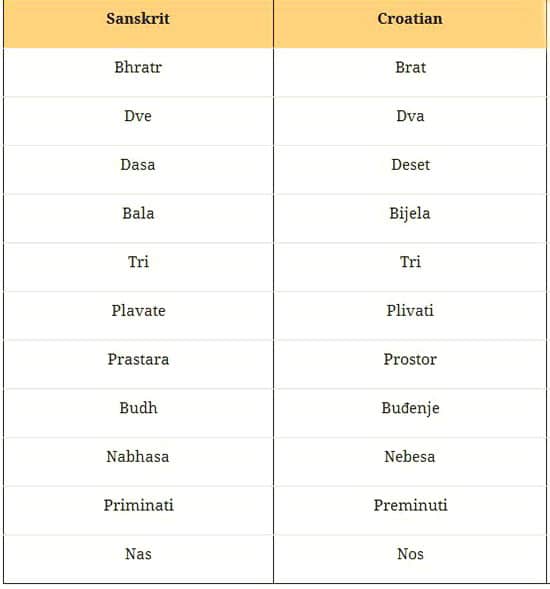 | Sanskrit | Croatian |
|---|---|
| Bhratr | Brat |
| Dve | Dva |
| Dasa | Deset |
| Bala | Bijela |
| Tri | Tri |
| Plavate | Plivati |
| Prastara | Prostor |
| Budh | Buđenje |
| Nabhasa | Nebesa |
| Priminati | Preminuti |
| Nas | Nos |